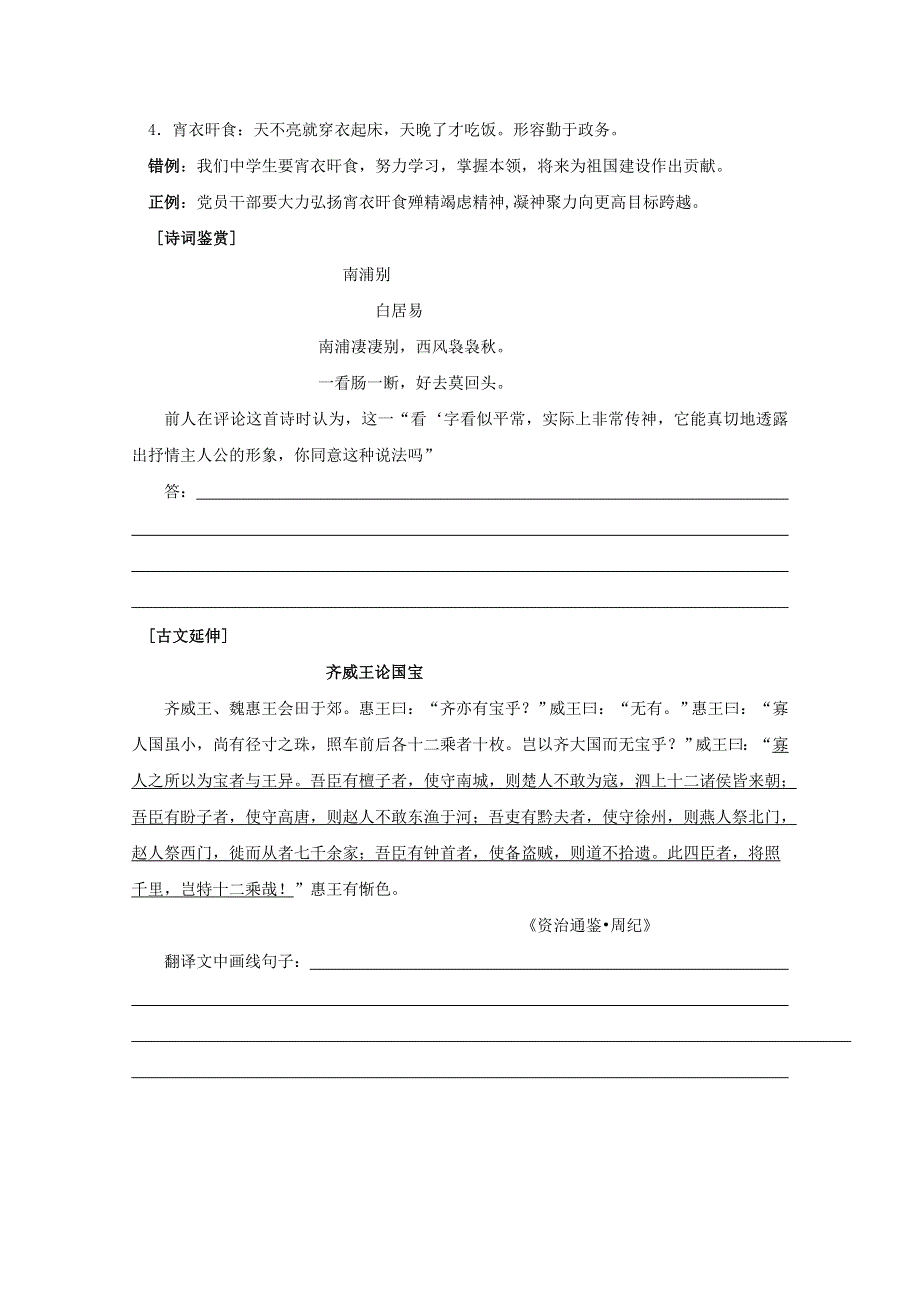 4．宵衣旰食：天不亮就穿衣起床，天晚了才吃饭。形容勤于政务。

错例：我们中学生要宵衣旰食，努力学习，掌握本领，将来为祖国建设作出贡献。

正例：党员干部要大力弘扬宵衣旰食殚精竭虑精神，凝神聚力向更高目标跨越。

［诗词鉴赏］

南浦别

白居易

南浦凄凄别，西风袅袅秋。

一看肠一断，好去莫回头。

前人在评论这首诗时认为，这一“看‘字看似平常，实际上非常传神，它能真切地透露出抒情主人公的形象，你同意这种说法吗”

答：

［古文延伸］

齐威王论国宝

齐威王、魏惠王会田于郊。惠王曰：“齐亦有宝乎？”威王曰：“无有。”惠王曰：“寡人国虽小，尚有径寸之珠，照车前后各十二乘者十枚。岂以齐大国而无宝乎？”威王曰：“寡人之所以为宝者与王异。吾臣有檀子者，使守南城，则楚人不敢为寇，泗上十二诸侯皆来朝；吾臣有盼子者，使守高唐，则赵人不敢东渔于河；吾吏有黔夫者，使守徐州，则燕人祭北门，赵人祭西门，徙而从者七千余家；吾臣有钟首者，使备盗贼，则道不拾遗。此四臣者，将照千里，岂特十二乘哉！”惠王有惭色。

《资治通鉴•周纪》

翻译文中画线句子：